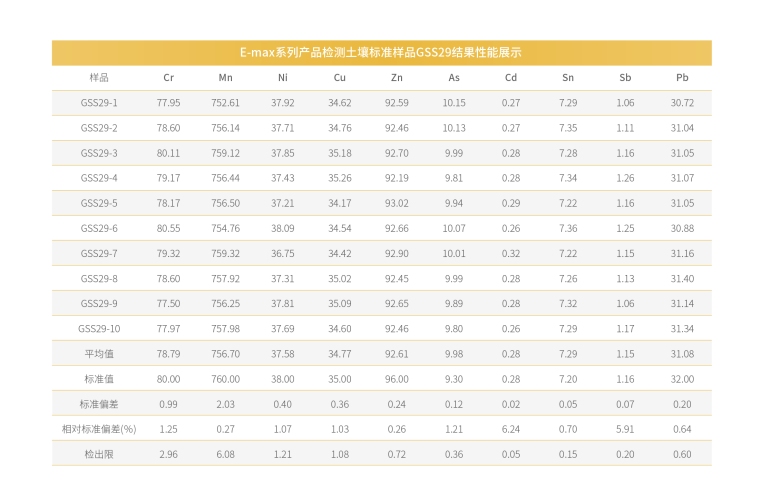 E-max系列产品检测土壤标准样品GSS29结果性能展示

| 样品 | Cr | Mn | Ni | Cu | Zn | As | Cd | Sn | Sb | Pb |
|---|---|---|---|---|---|---|---|---|---|---|
| GSS29-1 | 77.95 | 752.61 | 37.92 | 34.62 | 92.59 | 10.15 | 0.27 | 7.29 | 1.06 | 30.72 |
| GSS29-2 | 78.60 | 756.14 | 37.71 | 34.76 | 92.46 | 10.13 | 0.27 | 7.35 | 1.11 | 31.04 |
| GSS29-3 | 80.11 | 759.12 | 37.85 | 35.18 | 92.70 | 9.99 | 0.28 | 7.28 | 1.16 | 31.05 |
| GSS29-4 | 79.17 | 756.44 | 37.43 | 35.26 | 92.19 | 9.81 | 0.28 | 7.34 | 1.26 | 31.07 |
| GSS29-5 | 78.17 | 756.50 | 37.21 | 34.17 | 93.02 | 9.94 | 0.29 | 7.22 | 1.16 | 31.05 |
| GSS29-6 | 80.55 | 754.76 | 38.09 | 34.54 | 92.66 | 10.07 | 0.26 | 7.36 | 1.25 | 30.88 |
| GSS29-7 | 79.32 | 759.32 | 36.75 | 34.42 | 92.90 | 10.01 | 0.32 | 7.22 | 1.15 | 31.16 |
| GSS29-8 | 78.60 | 757.92 | 37.31 | 35.02 | 92.45 | 9.99 | 0.28 | 7.26 | 1.13 | 31.40 |
| GSS29-9 | 77.50 | 756.25 | 37.81 | 35.09 | 92.65 | 9.89 | 0.28 | 7.32 | 1.06 | 31.14 |
| GSS29-10 | 77.97 | 757.98 | 37.69 | 34.60 | 92.46 | 9.80 | 0.26 | 7.29 | 1.17 | 31.34 |
| 平均值 | 78.79 | 756.70 | 37.58 | 34.77 | 92.61 | 9.98 | 0.28 | 7.29 | 1.15 | 31.08 |
| 标准值 | 80.00 | 760.00 | 38.00 | 35.00 | 96.00 | 9.30 | 0.28 | 7.20 | 1.16 | 32.00 |
| 标准偏差 | 0.99 | 2.03 | 0.40 | 0.36 | 0.24 | 0.12 | 0.02 | 0.05 | 0.07 | 0.20 |
| 相对标准偏差(%) | 1.25 | 0.27 | 1.07 | 1.03 | 0.26 | 1.21 | 6.24 | 0.70 | 5.91 | 0.64 |
| 检出限 | 2.96 | 6.08 | 1.21 | 1.08 | 0.72 | 0.36 | 0.05 | 0.15 | 0.20 | 0.60 |